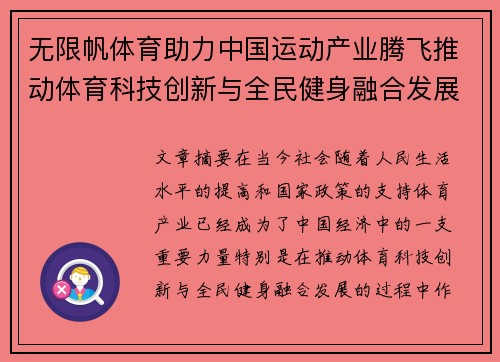 无限帆体育助力中国运动产业腾飞推动体育科技创新与全民健身融合发展

文章摘要在当今社会随着人民生活水平的提高和国家政策的支持体育产业已经成为了中国经济中的一支重要力量特别是在推动体育科技创新与全民健身融合发展的过程中作